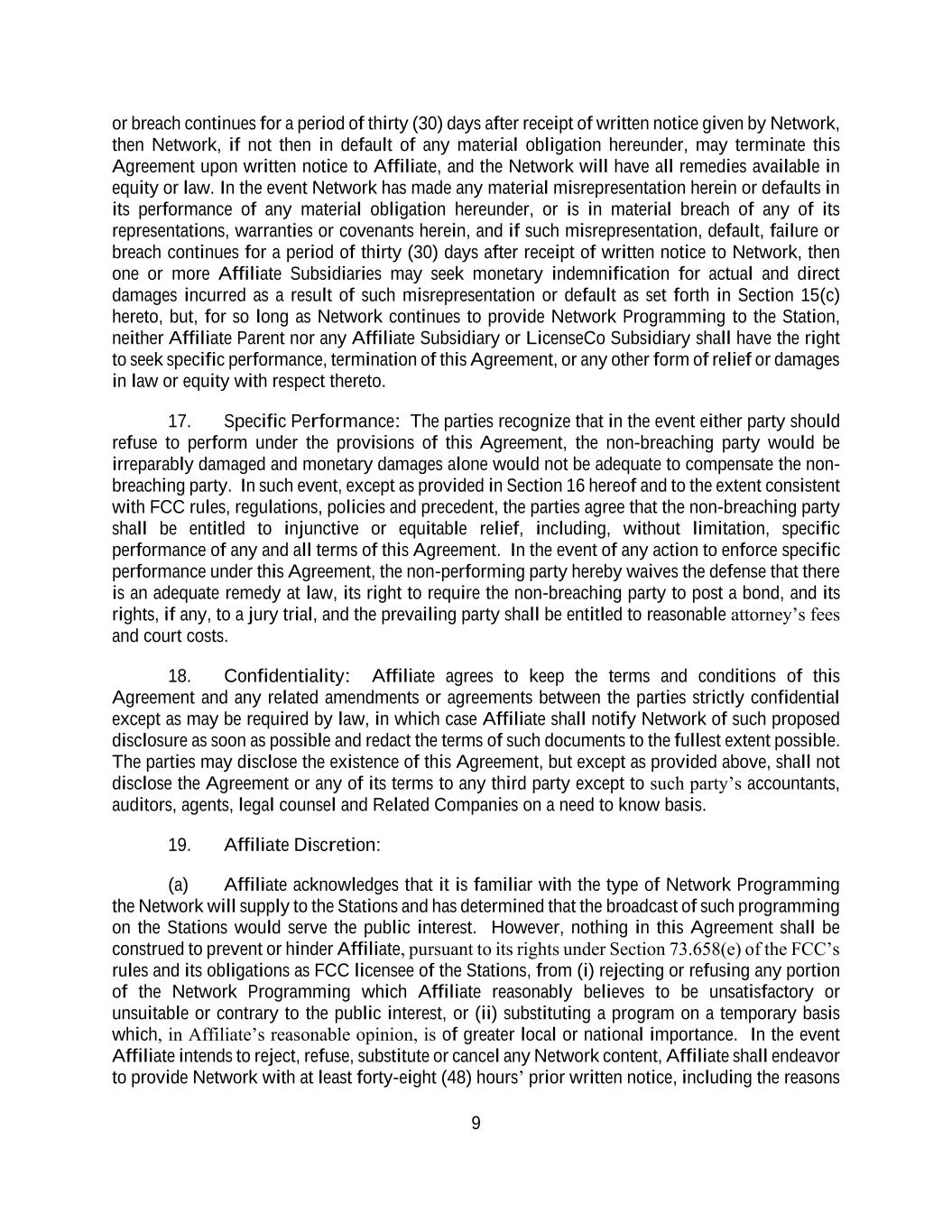 or breach continues for a period of thirty (30) days after receipt of written notice given by Network, then Network, if not then in default of any material obligation hereunder, may terminate this Agreement upon written notice to Affiliate, and the Network will have all remedies available in equity or law. In the event Network has made any material misrepresentation herein or defaults in its performance of any material obligation hereunder, or is in material breach of any of its representations, warranties or covenants herein, and if such misrepresentation, default, failure or breach continues for a period of thirty (30) days after receipt of written notice to Network, then one or more Affiliate Subsidiaries may seek monetary indemnification for actual and direct damages incurred as a result of such misrepresentation or default as set forth in Section 15(c) hereto, but, for so long as Network continues to provide Network Programming to the Station, neither Affiliate Parent nor any Affiliate Subsidiary or LicenseCo Subsidiary shall have the right to seek specific performance, termination of this Agreement, or any other form of relief or damages in law or equity with respect thereto.

17. Specific Performance: The parties recognize that in the event either party should refuse to perform under the provisions of this Agreement, the non-breaching party would be irreparably damaged and monetary damages alone would not be adequate to compensate the non-breaching party. In such event, except as provided in Section 16 hereof and to the extent consistent with FCC rules, regulations, policies and precedent, the parties agree that the non-breaching party shall be entitled to injunctive or equitable relief, including, without limitation, specific performance of any and all terms of this Agreement. In the event of any action to enforce specific performance under this Agreement, the non-performing party hereby waives the defense that there is an adequate remedy at law, its right to require the non-breaching party to post a bond, and its rights, if any, to a jury trial, and the prevailing party shall be entitled to reasonable attorney's fees and court costs.

18. Confidentiality: Affiliate agrees to keep the terms and conditions of this Agreement and any related amendments or agreements between the parties strictly confidential except as may be required by law, in which case Affiliate shall notify Network of such proposed disclosure as soon as possible and redact the terms of such documents to the fullest extent possible. The parties may disclose the existence of this Agreement, but except as provided above, shall not disclose the Agreement or any of its terms to any third party except to such party's accountants, auditors, agents, legal counsel and Related Companies on a need to know basis.

19. Affiliate Discretion:

(a) Affiliate acknowledges that it is familiar with the type of Network Programming the Network will supply to the Stations and has determined that the broadcast of such programming on the Stations would serve the public interest. However, nothing in this Agreement shall be construed to prevent or hinder Affiliate, pursuant to its rights under Section 73.658(e) of the FCC's rules and its obligations as FCC licensee of the Stations, from (i) rejecting or refusing any portion of the Network Programming which Affiliate reasonably believes to be unsatisfactory or unsuitable or contrary to the public interest, or (ii) substituting a program on a temporary basis which, in Affiliate's reasonable opinion, is of greater local or national importance. In the event Affiliate intends to reject, refuse, substitute or cancel any Network content, Affiliate shall endeavor to provide Network with at least forty-eight (48) hours' prior written notice, including the reasons

9